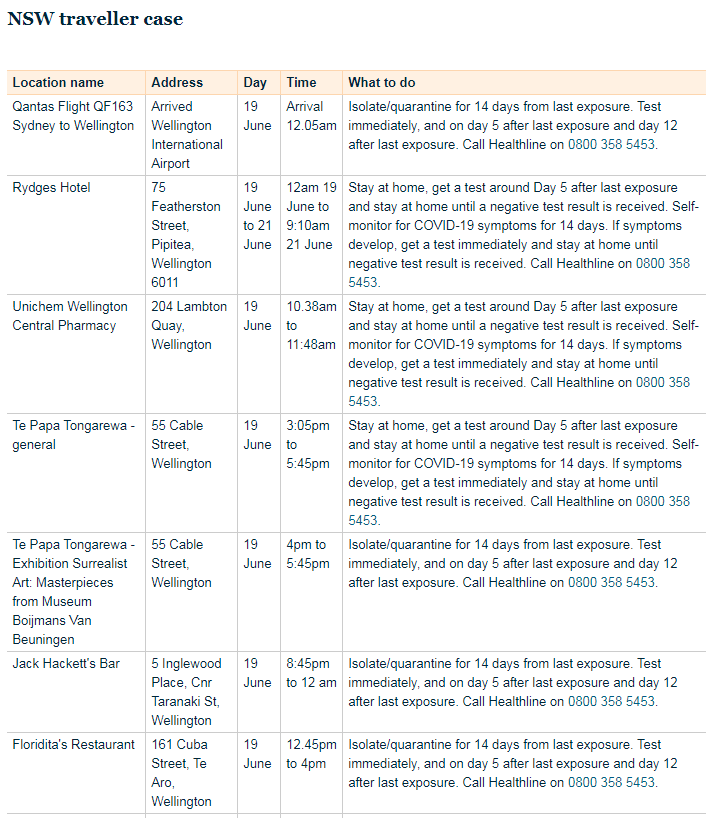 NSW traveller case

| Location name | Address | Day | Time | What to do |
|---|---|---|---|---|
| Qantas Flight QF163 Sydney to Wellington | Arrived Wellington International Airport | 19 June | Arrival 12.05am | Isolate/quarantine for 14 days from last exposure. Test immediately, and on day 5 after last exposure and day 12 after last exposure. Call Healthline on 0800 358 5453. |
| Rydges Hotel | 75 Featherston Street, Pipitea, Wellington 6011 | 19 June to 21 June | 12am 19 June to 9:10am 21 June | Stay at home, get a test around Day 5 after last exposure and stay at home until a negative test result is received. Self-monitor for COVID-19 symptoms for 14 days. If symptoms develop, get a test immediately and stay at home until negative test result is received. Call Healthline on 0800 358 5453. |
| Unichem Wellington Central Pharmacy | 204 Lambton Quay, Wellington | 19 June | 10.38am to 11:48am | Stay at home, get a test around Day 5 after last exposure and stay at home until a negative test result is received. Self-monitor for COVID-19 symptoms for 14 days. If symptoms develop, get a test immediately and stay at home until negative test result is received. Call Healthline on 0800 358 5453. |
| Te Papa Tongarewa - general | 55 Cable Street, Wellington | 19 June | 3:05pm to 5:45pm | Stay at home, get a test around Day 5 after last exposure and stay at home until a negative test result is received. Self-monitor for COVID-19 symptoms for 14 days. If symptoms develop, get a test immediately and stay at home until negative test result is received. Call Healthline on 0800 358 5453. |
| Te Papa Tongarewa - Exhibition Surrealist Art: Masterpieces from Museum Boijmans Van Beuningen | 55 Cable Street, Wellington | 19 June | 4pm to 5:45pm | Isolate/quarantine for 14 days from last exposure. Test immediately, and on day 5 after last exposure and day 12 after last exposure. Call Healthline on 0800 358 5453. |
| Jack Hackett's Bar | 5 Inglewood Place, Cnr Taranaki St, Wellington | 19 June | 8:45pm to 12 am | Isolate/quarantine for 14 days from last exposure. Test immediately, and on day 5 after last exposure and day 12 after last exposure. Call Healthline on 0800 358 5453. |
| Floridita's Restaurant | 161 Cuba Street, Te Aro, Wellington | 19 June | 12.45pm to 4pm | Isolate/quarantine for 14 days from last exposure. Test immediately, and on day 5 after last exposure and day 12 after last exposure. Call Healthline on 0800 358 5453. |